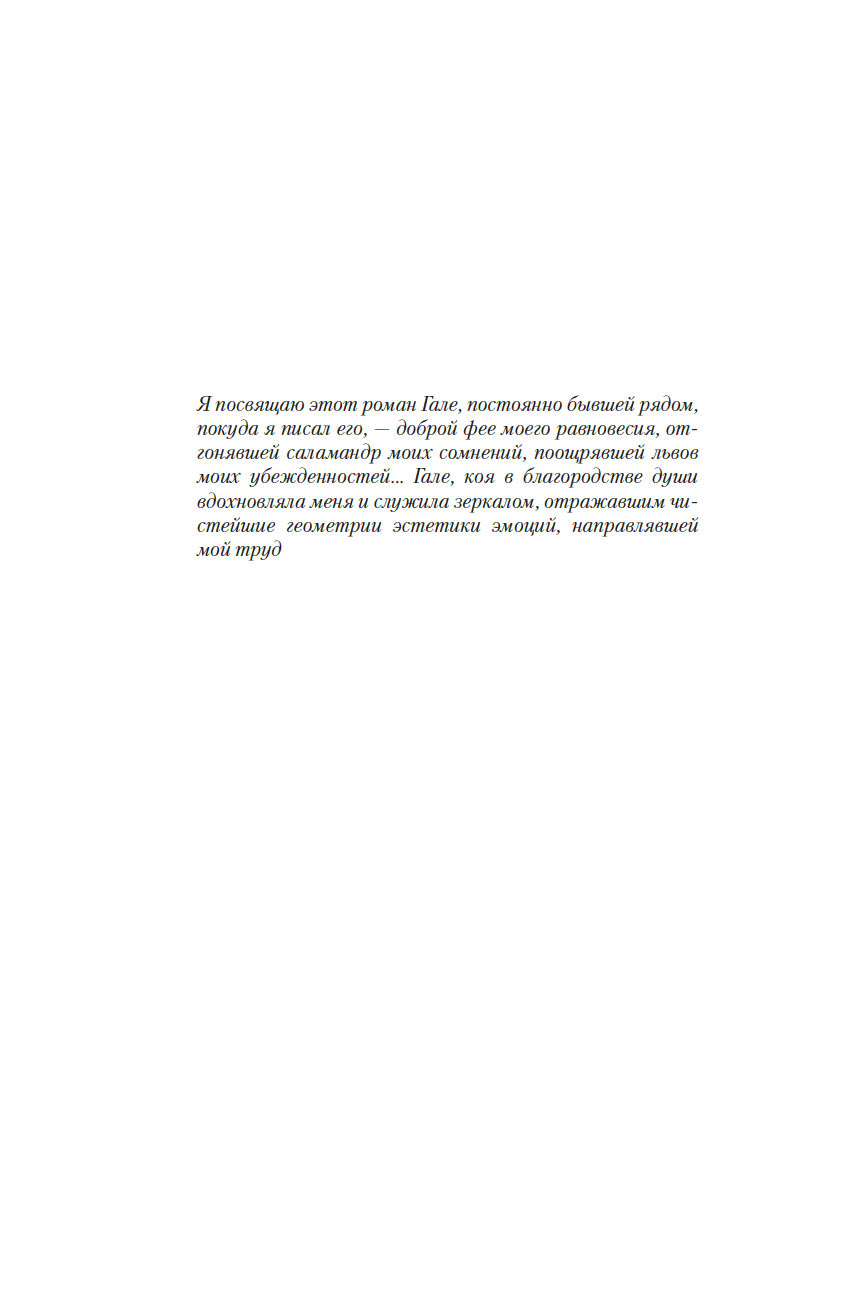 Я посвящаю этот роман Гале, постоянно бывшей рядом, покуда я писал его, — доброй фее моего равновесия, отгонявшей саламандр моих сомнений, поощрявшей львов моих убежденностей... Гале, коя в благородстве души вдохновляла меня и служила зеркалом, отражавшим чистейшие геометрии эстетики эмоций, направлявшей мой труд